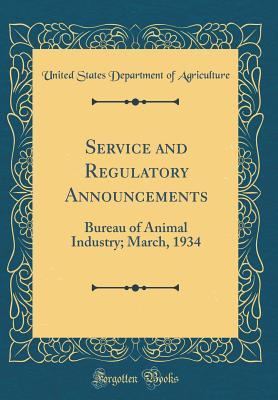 United States Department of Agriculture

Service and Regulatory Announcements

Bureau of Animal Industry; March, 1934

Forgotten Books